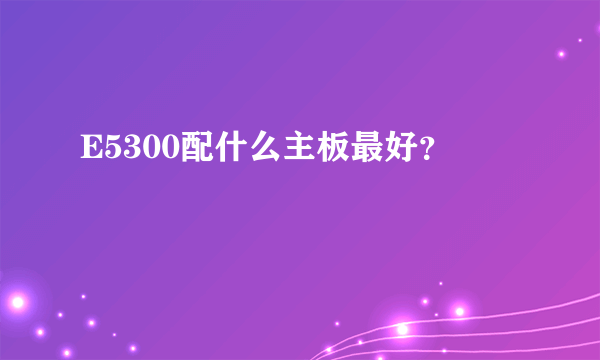 E5300配什么主板最好？